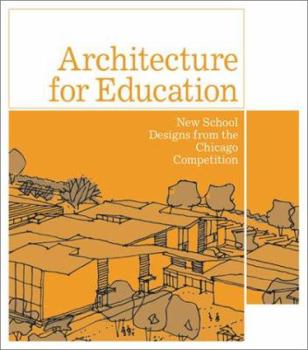 Architecture for Education

New School Designs from the Chicago Competition